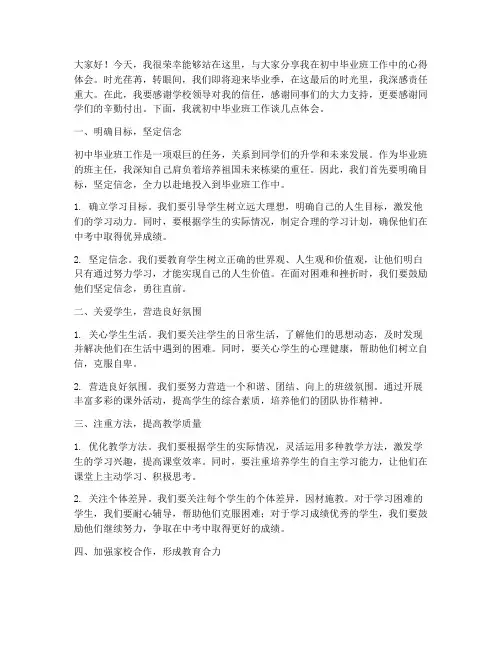 大家好！今天，我很荣幸能够站在这里，与大家分享我在初中毕业班工作中的心得体会。时光荏苒，转眼间，我们即将迎来毕业季，在这最后的时光里，我深感责任重大。在此，我要感谢学校领导对我的信任，感谢同事们的大力支持，更要感谢同学们的辛勤付出。下面，我就初中毕业班工作谈几点体会。

一、明确目标，坚定信念

初中毕业班工作是一项艰巨的任务，关系到同学们的升学和未来发展。作为毕业班的班主任，我深知自己肩负着培养祖国未来栋梁的重任。因此，我们首先要明确目标，坚定信念，全力以赴地投入到毕业班工作中。

1. 确立学习目标。我们要引导学生树立远大理想，明确自己的人生目标，激发他们的学习动力。同时，要根据学生的实际情况，制定合理的学习计划，确保他们在中考中取得优异成绩。

2. 坚定信念。我们要教育学生树立正确的世界观、人生观和价值观，让他们明白只有通过努力学习，才能实现自己的人生价值。在面对困难和挫折时，我们要鼓励他们坚定信念，勇往直前。

二、关爱学生，营造良好氛围

1. 关心学生生活。我们要关注学生的日常生活，了解他们的思想动态，及时发现并解决他们在生活中遇到的困难。同时，要关心学生的心理健康，帮助他们树立自信，克服自卑。

2. 营造良好氛围。我们要努力营造一个和谐、团结、向上的班级氛围。通过开展丰富多彩的课外活动，提高学生的综合素质，培养他们的团队协作精神。

三、注重方法，提高教学质量

1. 优化教学方法。我们要根据学生的实际情况，灵活运用多种教学方法，激发学生的学习兴趣，提高课堂效率。同时，要注重培养学生的自主学习能力，让他们在课堂上主动学习、积极思考。

2. 关注个体差异。我们要关注每个学生的个体差异，因材施教。对于学习困难的学生，我们要耐心辅导，帮助他们克服困难；对于学习成绩优秀的学生，我们要鼓励他们继续努力，争取在中考中取得更好的成绩。

四、加强家校合作，形成教育合力